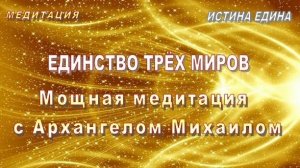 МЕДИТАЦИЯ

ИСТИНА ЕДИНА

ЕДИНСТВО ТРЁХ МИРОВ
Мощная медитация
с Архангелом Михаилом